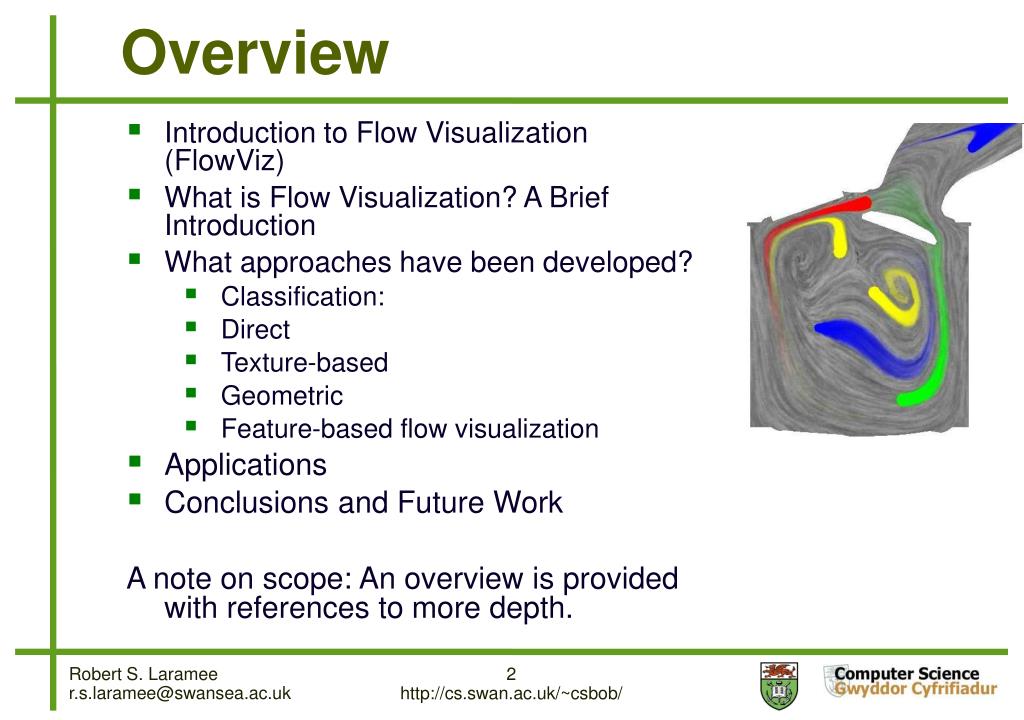 Overview

- Introduction to Flow Visualization (FlowViz)
- What is Flow Visualization? A Brief Introduction
- What approaches have been developed?
  - Classification:
  - Direct
  - Texture-based
  - Geometric
  - Feature-based flow visualization
- Applications
- Conclusions and Future Work

A note on scope: An overview is provided with references to more depth.

Robert S. Laramee
r.s.laramee@swansea.ac.uk

2
http://cs.swan.ac.uk/~csbob/

Computer Science
Gwyddor Cyfrifiadur